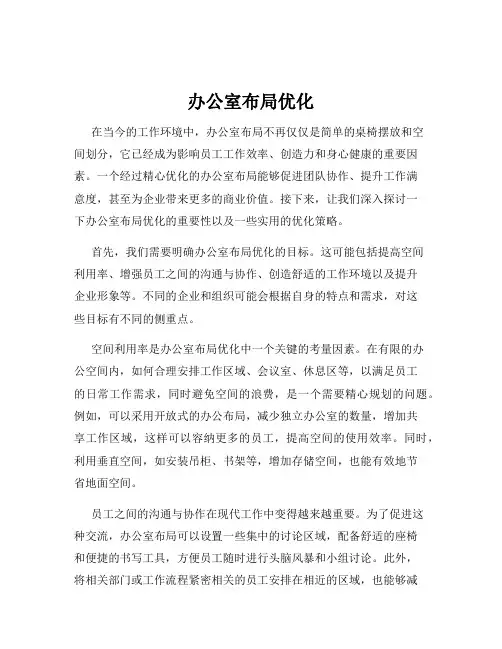 办公室布局优化

在当今的工作环境中，办公室布局不再仅仅是简单的桌椅摆放和空间划分，它已经成为影响员工工作效率、创造力和身心健康的重要因素。一个经过精心优化的办公室布局能够促进团队协作、提升工作满意度，甚至为企业带来更多的商业价值。接下来，让我们深入探讨一下办公室布局优化的重要性以及一些实用的优化策略。

首先，我们需要明确办公室布局优化的目标。这可能包括提高空间利用率、增强员工之间的沟通与协作、创造舒适的工作环境以及提升企业形象等。不同的企业和组织可能会根据自身的特点和需求，对这些目标有不同的侧重点。

空间利用率是办公室布局优化中一个关键的考量因素。在有限的办公空间内，如何合理安排工作区域、会议室、休息区等，以满足员工的日常工作需求，同时避免空间的浪费，是一个需要精心规划的问题。例如，可以采用开放式的办公布局，减少独立办公室的数量，增加共享工作区域，这样可以容纳更多的员工，提高空间的使用效率。同时，利用垂直空间，如安装吊柜、书架等，增加存储空间，也能有效地节省地面空间。

员工之间的沟通与协作在现代工作中变得越来越重要。为了促进这种交流，办公室布局可以设置一些集中的讨论区域，配备舒适的座椅和便捷的书写工具，方便员工随时进行头脑风暴和小组讨论。此外，将相关部门或工作流程紧密相关的员工安排在相近的区域，也能够减